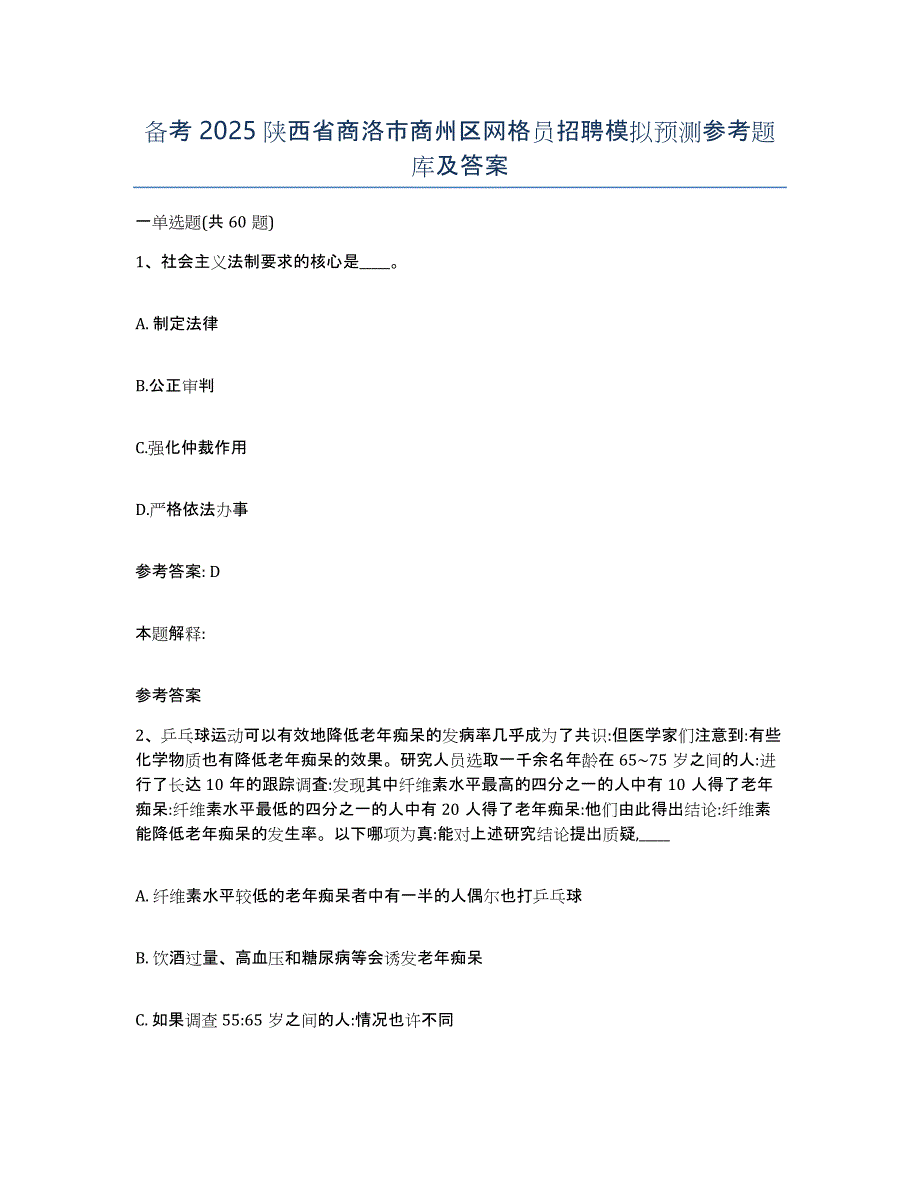 备考 2025 陕西省商洛市商州区网格员招聘模拟预测参考题库及答案

一单选题(共 60 题)

1、社会主义法制要求的核心是____。

A. 制定法律

B.公正审判

C.强化仲裁作用

D.严格依法办事

参考答案: D

本题解释:

参考答案

2、乒乓球运动可以有效地降低老年痴呆的发病率几乎成为了共识:但医学家们注意到:有些化学物质也有降低老年痴呆的效果。研究人员选取一千余名年龄在 65~75 岁之间的人:进行了长达 10 年的跟踪调查:发现其中纤维素水平最高的四分之一的人中有 10 人得了老年痴呆:纤维素水平最低的四分之一的人中有 20 人得了老年痴呆:他们由此得出结论:纤维素能降低老年痴呆的发生率。以下哪项为真:能对上述研究结论提出质疑,____

A. 纤维素水平较低的老年痴呆者中有一半的人偶尔也打乒乓球

B. 饮酒过量、高血压和糖尿病等会诱发老年痴呆

C. 如果调查 55:65 岁之间的人:情况也许不同